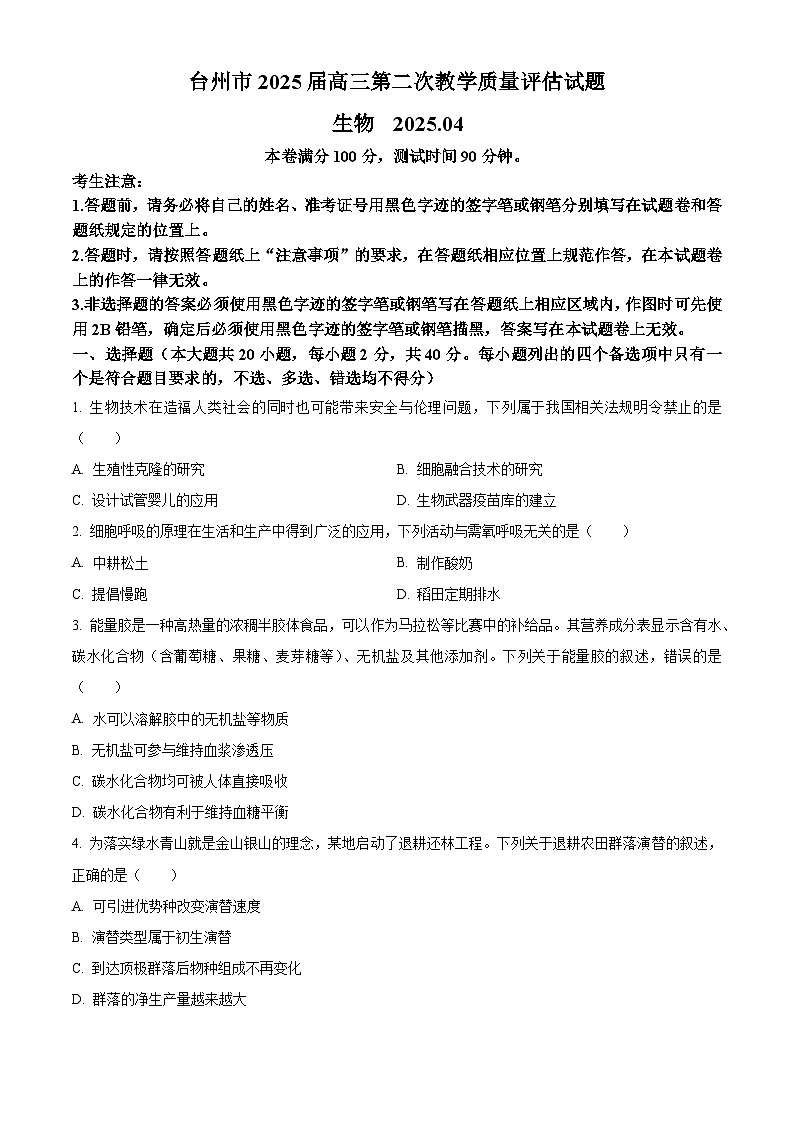 台州市 2025 届高三第二次教学质量评估试题

生物　2025.04

本卷满分 100 分，测试时间 90 分钟。

考生注意：

1.答题前，请务必将自己的姓名、准考证号用黑色字迹的签字笔或钢笔分别填写在试题卷和答题纸规定的位置上。

2.答题时，请按照答题纸上“注意事项”的要求，在答题纸相应位置上规范作答，在本试题卷上的作答一律无效。

3.非选择题的答案必须使用黑色字迹的签字笔或钢笔写在答题纸上相应区域内，作图时可先使用 2B 铅笔，确定后必须使用黑色字迹的签字笔或钢笔描黑，答案写在本试题卷上无效。

一、选择题（本大题共 20 小题，每小题 2 分，共 40 分。每小题列出的四个备选项中只有一个是符合题目要求的，不选、多选、错选均不得分）

1. 生物技术在造福人类社会的同时也可能带来安全与伦理问题，下列属于我国相关法规明令禁止的是（　　）

A. 生殖性克隆的研究

B. 细胞融合技术的研究

C. 设计试管婴儿的应用

D. 生物武器疫苗库的建立

2. 细胞呼吸的原理在生活和生产中得到广泛的应用，下列活动与需氧呼吸无关的是（　　）

A. 中耕松土

B. 制作酸奶

C. 提倡慢跑

D. 稻田定期排水

3. 能量胶是一种高热量的浓稠半胶体食品，可以作为马拉松等比赛中的补给品。其营养成分表显示含有水、碳水化合物（含葡萄糖、果糖、麦芽糖等）、无机盐及其他添加剂。下列关于能量胶的叙述，错误的是（　　）

A. 水可以溶解胶中的无机盐等物质

B. 无机盐可参与维持血浆渗透压

C. 碳水化合物均可被人体直接吸收

D. 碳水化合物有利于维持血糖平衡

4. 为落实绿水青山就是金山银山的理念，某地启动了退耕还林工程。下列关于退耕农田群落演替的叙述，正确的是（　　）

A. 可引进优势种改变演替速度

B. 演替类型属于初生演替

C. 到达顶极群落后物种组成不再变化

D. 群落的净生产量越来越大